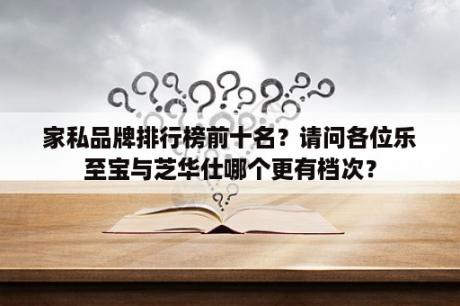 家私品牌排行榜前十名？请问各位乐至宝与芝华仕哪个更有档次？